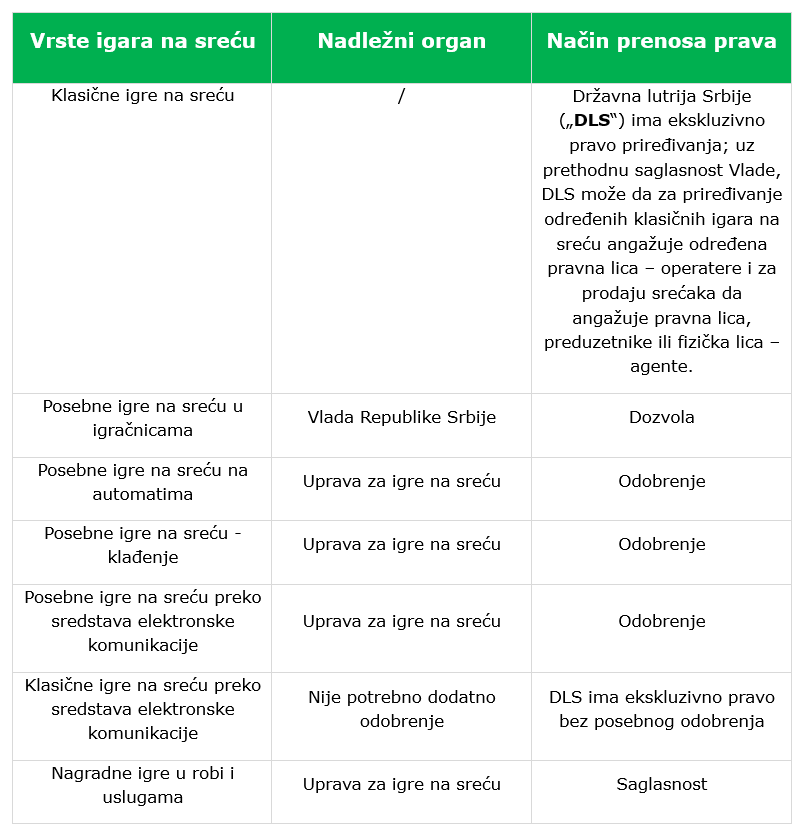 | Vrste igara na sreću | Nadležni organ | Način prenosa prava |
|---|---|---|
| Klasične igre na sreću | / | Državna lutrija Srbije („DLS“) ima ekskluzivno pravo priređivanja; uz prethodnu saglasnost Vlade, DLS može da za priređivanje određenih klasičnih igara na sreću angažuje određena pravna lica – operatere i za prodaju srećaka da angažuje pravna lica, preduzetnike ili fizička lica – agente. |
| Posebne igre na sreću u igračnicama | Vlada Republike Srbije | Dozvola |
| Posebne igre na sreću na automatima | Uprava za igre na sreću | Odobrenje |
| Posebne igre na sreću - klađenje | Uprava za igre na sreću | Odobrenje |
| Posebne igre na sreću preko sredstava elektronske komunikacije | Uprava za igre na sreću | Odobrenje |
| Klasične igre na sreću preko sredstava elektronske komunikacije | Nije potrebno dodatno odobrenje | DLS ima ekskluzivno pravo bez posebnog odobrenja |
| Nagradne igre u robi i uslugama | Uprava za igre na sreću | Saglasnost |